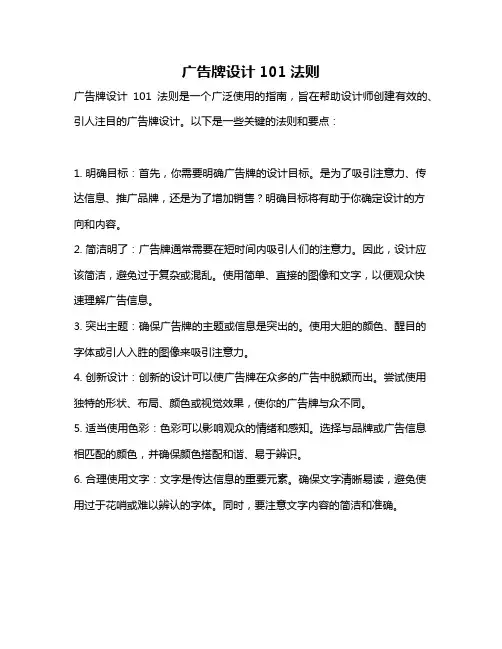 广告牌设计 101 法则

广告牌设计 101 法则是一个广泛使用的指南，旨在帮助设计师创建有效的、引人注目的广告牌设计。以下是一些关键的法则和要点：

1. 明确目标：首先，你需要明确广告牌的设计目标。是为了吸引注意力、传达信息、推广品牌，还是为了增加销售？明确目标将有助于你确定设计的方向和内容。

2. 简洁明了：广告牌通常需要在短时间内吸引人们的注意力。因此，设计应该简洁，避免过于复杂或混乱。使用简单、直接的图像和文字，以便观众快速理解广告信息。

3. 突出主题：确保广告牌的主题或信息是突出的。使用大胆的颜色、醒目的字体或引人入胜的图像来吸引注意力。

4. 创新设计：创新的设计可以使广告牌在众多的广告中脱颖而出。尝试使用独特的形状、布局、颜色或视觉效果，使你的广告牌与众不同。

5. 适当使用色彩：色彩可以影响观众的情绪和感知。选择与品牌或广告信息相匹配的颜色，并确保颜色搭配和谐、易于辨识。

6. 合理使用文字：文字是传达信息的重要元素。确保文字清晰易读，避免使用过于花哨或难以辨认的字体。同时，要注意文字内容的简洁和准确。